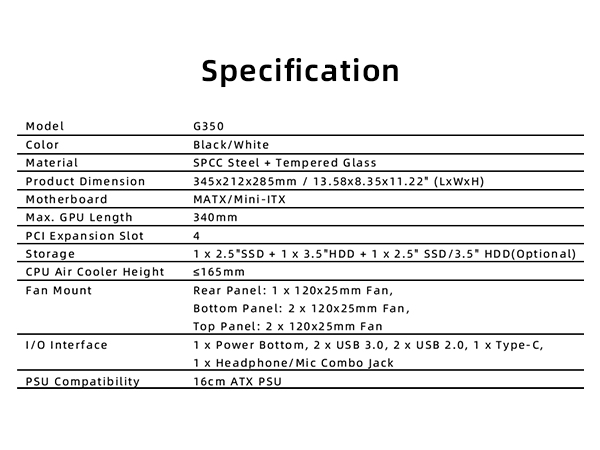 Specification

| Model | G350 |
|---|---|
| Color | Black/White |
| Material | SPCC Steel + Tempered Glass |
| Product Dimension | 345x212x285mm / 13.58x8.35x11.22" (LxWxH) |
| Motherboard | MATX/Mini-ITX |
| Max. GPU Length | 340mm |
| PCI Expansion Slot | 4 |
| Storage | 1 x 2.5"SSD + 1 x 3.5"HDD + 1 x 2.5" SSD/3.5" HDD(Optional) |
| CPU Air Cooler Height | ≤165mm |
| Fan Mount | Rear Panel: 1 x 120x25mm Fan, Bottom Panel: 2 x 120x25mm Fan, Top Panel: 2 x 120x25mm Fan |
| I/O Interface | 1 x Power Bottom, 2 x USB 3.0, 2 x USB 2.0, 1 x Type-C, 1 x Headphone/Mic Combo Jack |
| PSU Compatibility | 16cm ATX PSU |